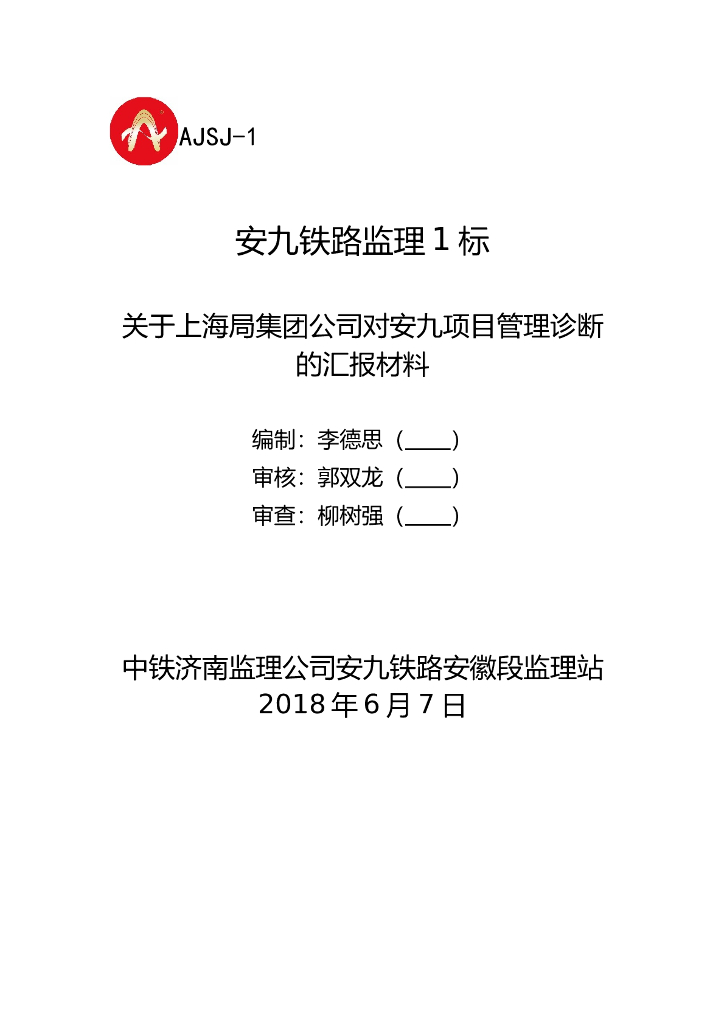 AJSJ-1

安九铁路监理1标

关于上海局集团公司对安九项目管理诊断的汇报材料

编制：李德思（____）
审核：郭双龙（____）
审查：柳树强（____）

中铁济南监理公司安九铁路安徽段监理站
2018年6月7日